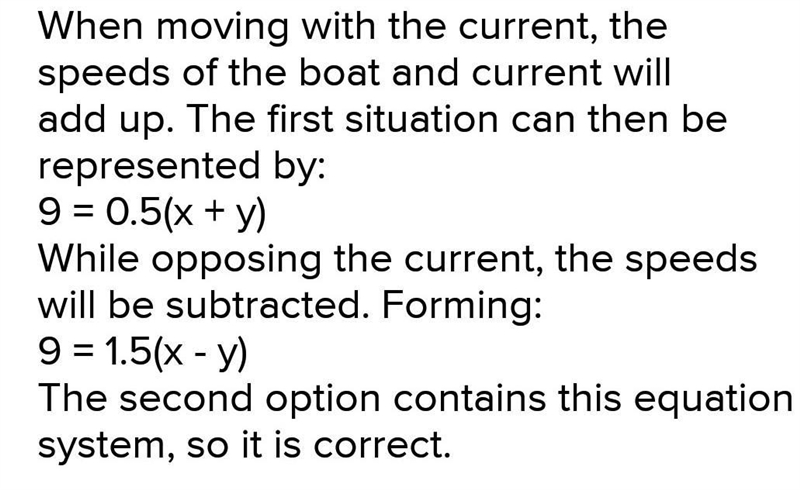 When moving with the current, the speeds of the boat and current will add up. The first situation can then be represented by:
$9 = 0.5(x + y)$
While opposing the current, the speeds will be subtracted. Forming:
$9 = 1.5(x - y)$
The second option contains this equation system, so it is correct.